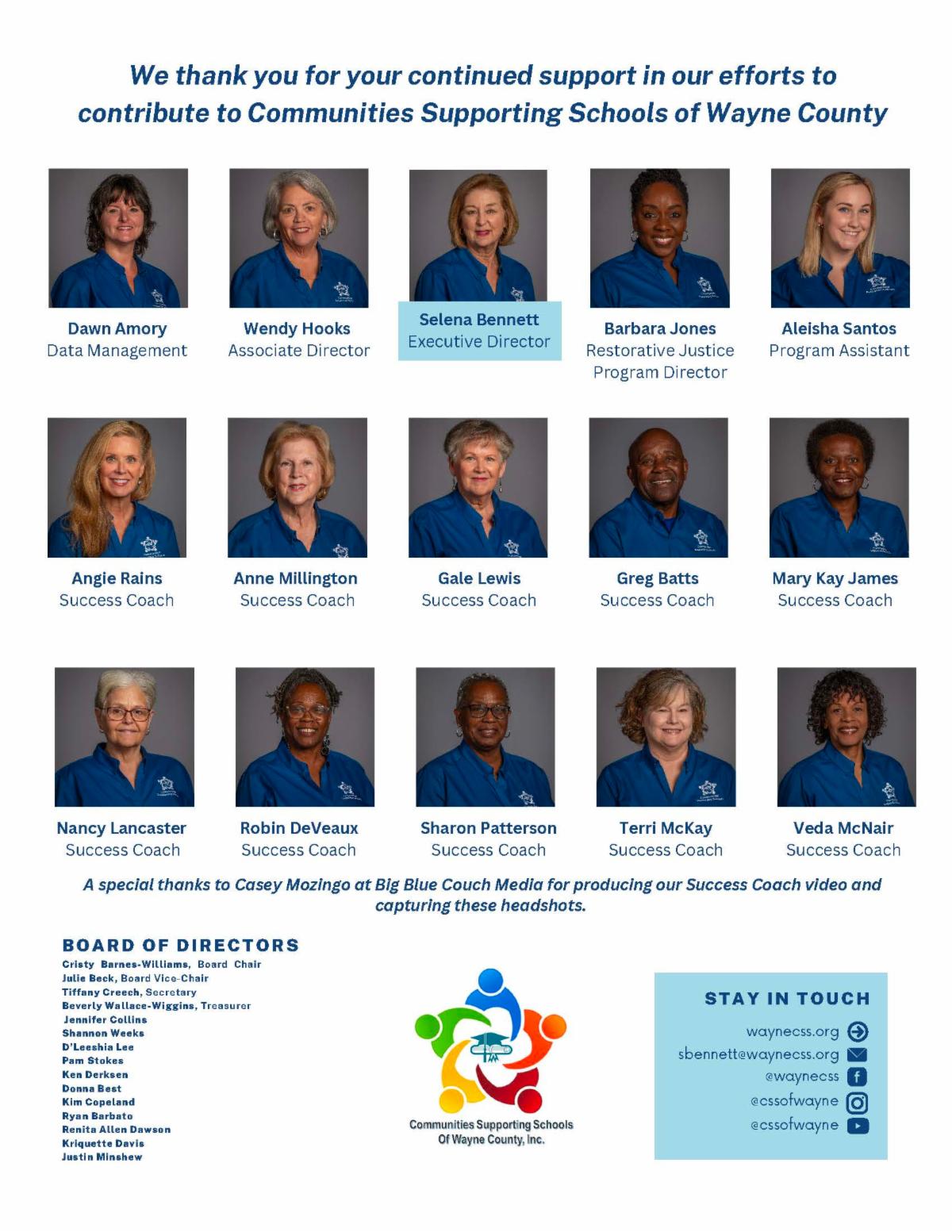 We thank you for your continued support in our efforts to contribute to Communities Supporting Schools of Wayne County

Dawn Amory
Data Management

Wendy Hooks
Associate Director

Selena Bennett
Executive Director

Barbara Jones
Restorative Justice Program Director

Aleisha Santos
Program Assistant

Angie Rains
Success Coach

Anne Millington
Success Coach

Gale Lewis
Success Coach

Greg Batts
Success Coach

Mary Kay James
Success Coach

Nancy Lancaster
Success Coach

Robin DeVeaux
Success Coach

Sharon Patterson
Success Coach

Terri McKay
Success Coach

Veda McNair
Success Coach

A special thanks to Casey Mozingo at Big Blue Couch Media for producing our Success Coach video and capturing these headshots.

BOARD OF DIRECTORS
Cristy Barnes-Williams, Board Chair
Julie Beck, Board Vice-Chair
Tiffany Creech, Secretary
Beverly Wallace-Wiggins, Treasurer
Jennifer Collins
Shannon Weeks
D'Leeshia Lee
Pam Stokes
Ken Derksen
Donna Best
Kim Copeland
Ryan Barbato
Renita Allen Dawson
Kriquette Davis
Justin Minshew

Communities Supporting Schools Of Wayne County, Inc.

STAY IN TOUCH
waynecss.org
sbennett@waynecss.org
@waynecss
@cssofwayne
@cssofwayne